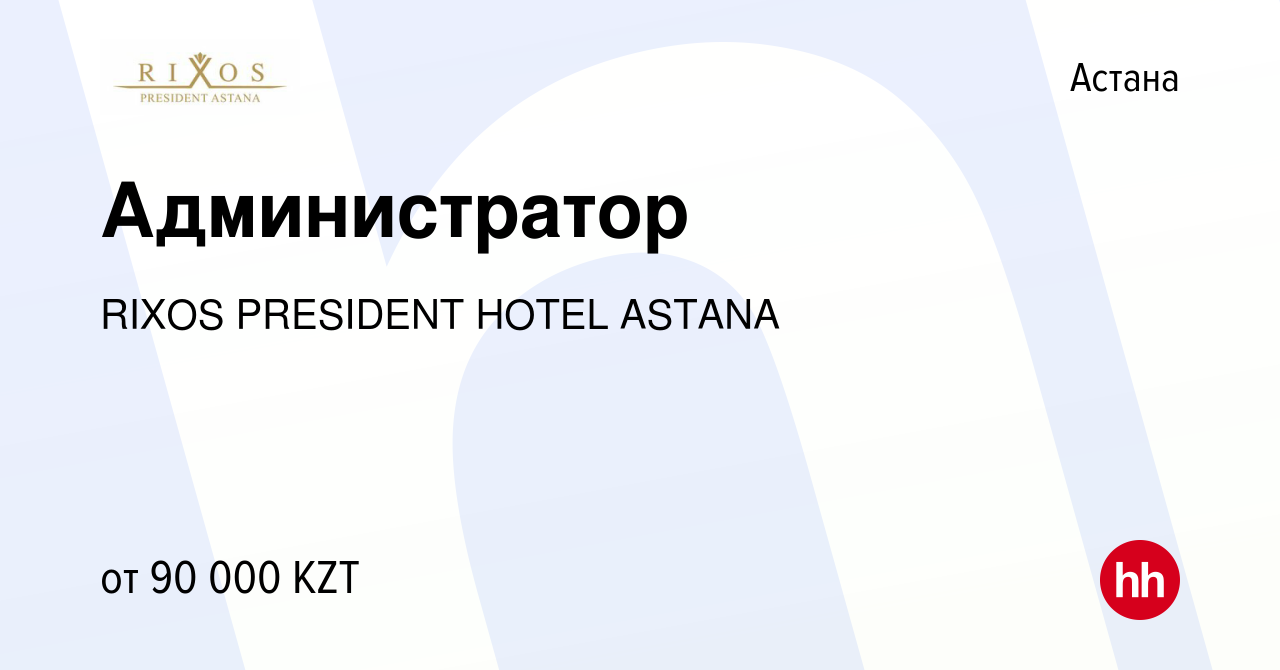 RIXOS
PRESIDENT ASTANA

Астана

Администратор

RIXOS PRESIDENT HOTEL ASTANA

от 90 000 KZT

hh